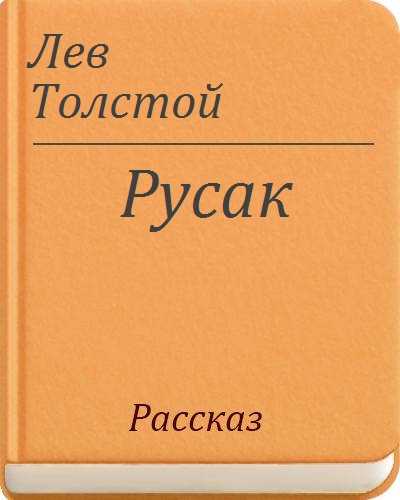 Лев
Толстой

Русак

Рассказ